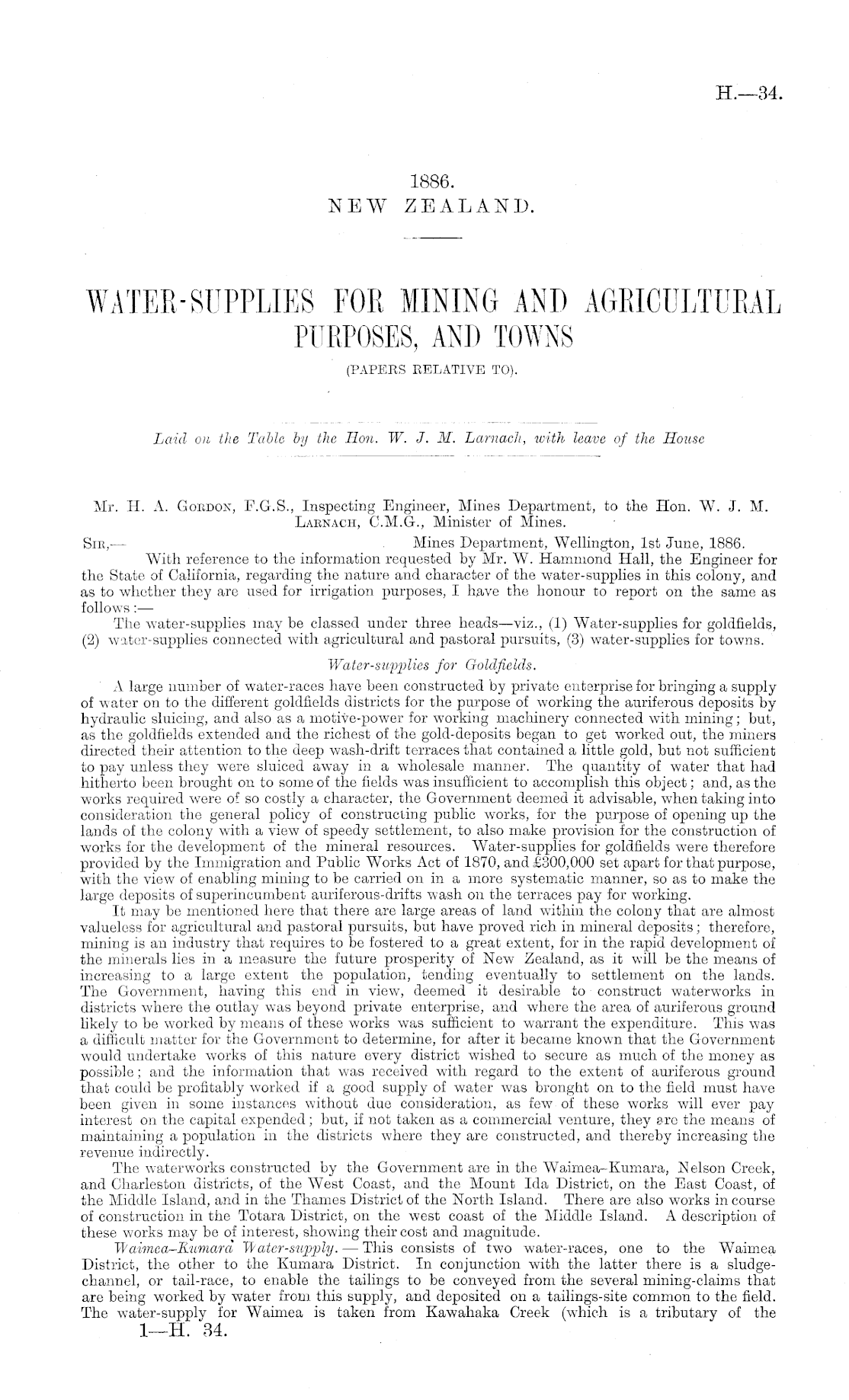 H.—34.

1886.
NEW ZEALAND.

WATER-SUPPLIES FOR MINING AND AGRICULTURAL PURPOSES, AND TOWNS
(PAPERS RELATIVE TO).

Laid on the Table by the Hon. W. J. M. Larnach, with leave of the House

Mr. H. A. Gordon, F.G.S., Inspecting Engineer, Mines Department, to the Hon. W. J. M. Larnach, C.M.G., Minister of Mines.

Sir,— Mines Department, Wellington, 1st June, 1886.

With reference to the information requested by Mr. W. Hammond Hall, the Engineer for the State of California, regarding the nature and character of the water-supplies in this colony, and as to whether they are used for irrigation purposes, I have the honour to report on the same as follows:—

The water-supplies may be classed under three heads—viz., (1) Water-supplies for goldfields, (2) water-supplies connected with agricultural and pastoral pursuits, (3) water-supplies for towns.

Water-supplies for Goldfields.

A large number of water-races have been constructed by private enterprise for bringing a supply of water on to the different goldfields districts for the purpose of working the auriferous deposits by hydraulic sluicing, and also as a motive-power for working machinery connected with mining; but, as the goldfields extended and the richest of the gold-deposits began to get worked out, the miners directed their attention to the deep wash-drift terraces that contained a little gold, but not sufficient to pay unless they were sluiced away in a wholesale manner. The quantity of water that had hitherto been brought on to some of the fields was insufficient to accomplish this object; and, as the works required were of so costly a character, the Government deemed it advisable, when taking into consideration the general policy of constructing public works, for the purpose of opening up the lands of the colony with a view of speedy settlement, to also make provision for the construction of works for the development of the mineral resources. Water-supplies for goldfields were therefore provided by the Immigration and Public Works Act of 1870, and £300,000 set apart for that purpose, with the view of enabling mining to be carried on in a more systematic manner, so as to make the large deposits of superincumbent auriferous-drifts wash on the terraces pay for working.

It may be mentioned here that there are large areas of land within the colony that are almost valueless for agricultural and pastoral pursuits, but have proved rich in mineral deposits; therefore, mining is an industry that requires to be fostered to a great extent, for in the rapid development of the minerals lies in a measure the future prosperity of New Zealand, as it will be the means of increasing to a large extent the population, tending eventually to settlement on the lands. The Government, having this end in view, deemed it desirable to construct waterworks in districts where the outlay was beyond private enterprise, and where the area of auriferous ground likely to be worked by means of these works was sufficient to warrant the expenditure. This was a difficult matter for the Government to determine, for after it became known that the Government would undertake works of this nature every district wished to secure as much of the money as possible; and the information that was received with regard to the extent of auriferous ground that could be profitably worked if a good supply of water was brought on to the field must have been given in some instances without due consideration, as few of these works will ever pay interest on the capital expended; but, if not taken as a commercial venture, they are the means of maintaining a population in the districts where they are constructed, and thereby increasing the revenue indirectly.

The waterworks constructed by the Government are in the Waimea-Kumara, Nelson Creek, and Charleston districts, of the West Coast, and the Mount Ida District, on the East Coast, of the Middle Island, and in the Thames District of the North Island. There are also works in course of construction in the Totara District, on the west coast of the Middle Island. A description of these works may be of interest, showing their cost and magnitude.

Waimea-Kumara Water-supply.—This consists of two water-races, one to the Waimea District, the other to the Kumara District. In conjunction with the latter there is a sludge-channel, or tail-race, to enable the tailings to be conveyed from the several mining-claims that are being worked by water from this supply, and deposited on a tailings-site common to the field. The water-supply for Waimea is taken from Kawahaka Creek (which is a tributary of the

1—H. 34.